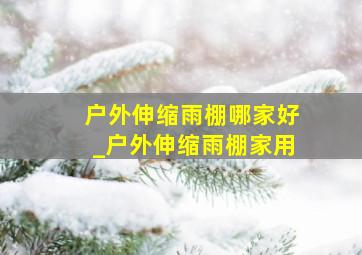 户外伸缩雨棚哪家好
_户外伸缩雨棚家用